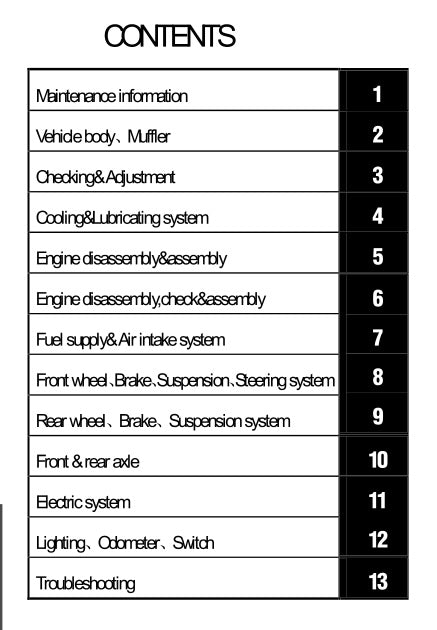 CONTENTS

| | |
|---|---|
| Maintenance information | 1 |
| Vehicle body、Muffler | 2 |
| Checking& Adjustment | 3 |
| Cooling&Lubricating system | 4 |
| Engine disassembly&assembly | 5 |
| Engine disassembly,check&assembly | 6 |
| Fuel supply& Air intake system | 7 |
| Front wheel、Brake、Suspension、Steering system | 8 |
| Rear wheel、Brake、Suspension system | 9 |
| Front & rear axle | 10 |
| Electric system | 11 |
| Lighting、Odometer、Switch | 12 |
| Troubleshooting | 13 |